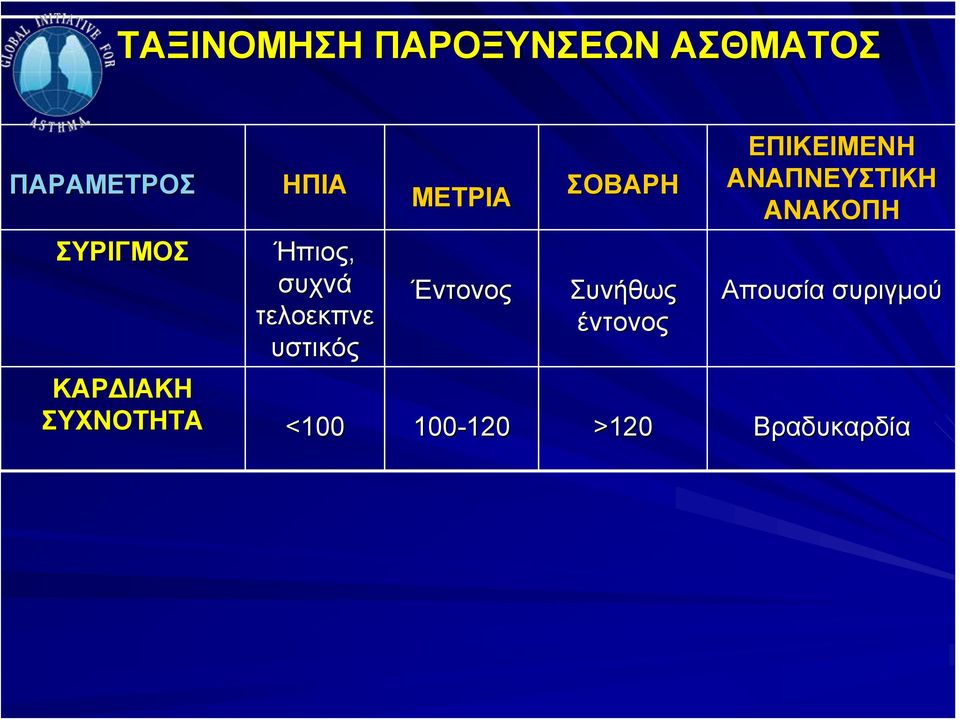 GLOBAL INITIATIVE FOR ASTHMA

ΤΑΞΙΝΟΜΗΣΗ ΠΑΡΟΞΥΝΣΕΩΝ ΑΣΘΜΑΤΟΣ

| ΠΑΡΑΜΕΤΡΟΣ | ΗΠΙΑ | ΜΕΤΡΙΑ | ΣΟΒΑΡΗ | ΕΠΙΚΕΙΜΕΝΗ ΑΝΑΠΝΕΥΣΤΙΚΗ ΑΝΑΚΟΠΗ |
|---|---|---|---|---|
| ΣΥΡΙΓΜΟΣ | Ήπιος, συχνά τελοεκπνευστικός | Έντονος | Συνήθως έντονος | Απουσία συριγμού |
| ΚΑΡΔΙΑΚΗ ΣΥΧΝΟΤΗΤΑ | <100 | 100-120 | >120 | Βραδυκαρδία |